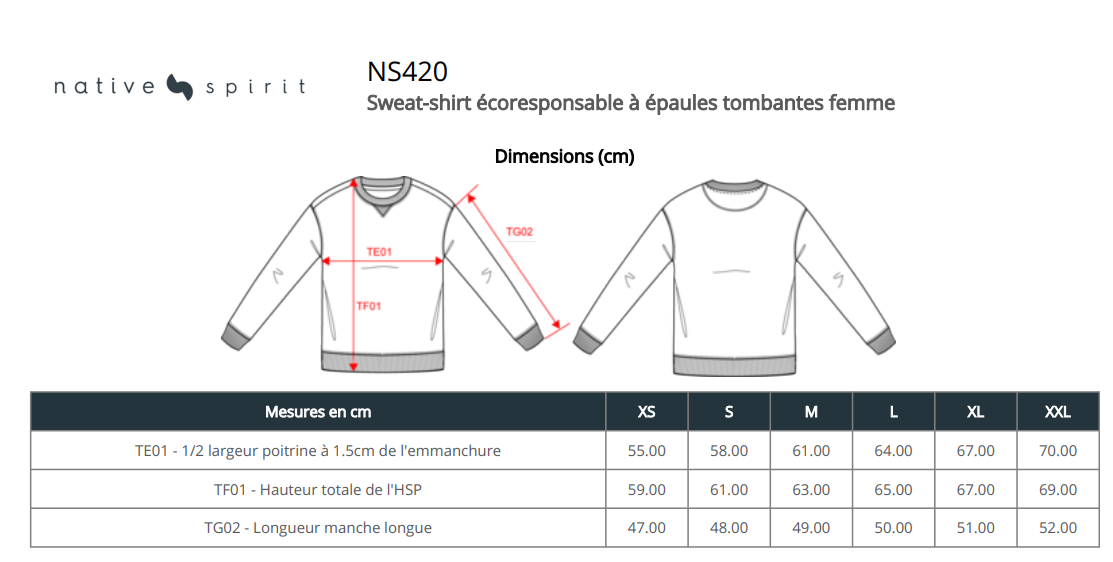 native spirit

NS420
Sweat-shirt écoresponsable à épaules tombantes femme

Dimensions (cm)

TE01
TF01
TG02

| Mesures en cm | XS | S | M | L | XL | XXL |
|---|---|---|---|---|---|---|
| TE01 - 1/2 largeur poitrine à 1.5cm de l'emmanchure | 55.00 | 58.00 | 61.00 | 64.00 | 67.00 | 70.00 |
| TF01 - Hauteur totale de l'HSP | 59.00 | 61.00 | 63.00 | 65.00 | 67.00 | 69.00 |
| TG02 - Longueur manche longue | 47.00 | 48.00 | 49.00 | 50.00 | 51.00 | 52.00 |